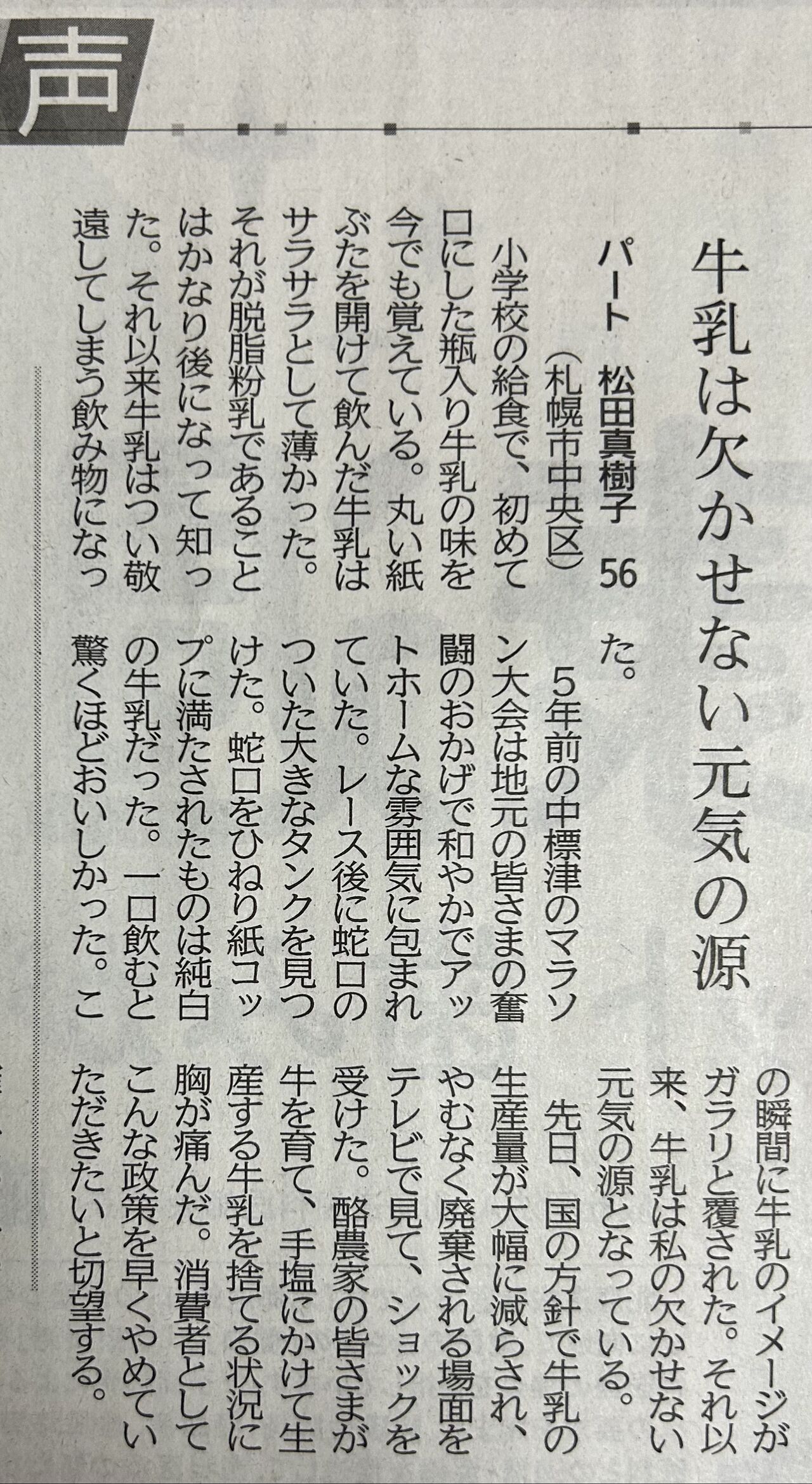 声

牛乳は欠かせない元気の源

パート　松田真樹子　56
（札幌市中央区）

小学校の給食で、初めて口にした瓶入り牛乳の味を今でも覚えている。丸い紙ぶたを開けて飲んだ牛乳はサラサラとして薄かった。それが脱脂粉乳であることはかなり後になって知った。それ以来牛乳はつい敬遠してしまう飲み物になった。

5年前の中標津のマラソン大会は地元の皆さまの奮闘のおかげで和やかでアットホームな雰囲気に包まれていた。レース後に蛇口のついた大きなタンクを見つけた。蛇口をひねり紙コップに満たされたものは純白の牛乳だった。一口飲むと驚くほどおいしかった。この瞬間に牛乳のイメージがガラリと覆された。それ以来、牛乳は私の欠かせない元気の源となっている。

先日、国の方針で牛乳の生産量が大幅に減らされ、やむなく廃棄される場面をテレビで見て、ショックを受けた。酪農家の皆さまが牛を育て、手塩にかけて生産する牛乳を捨てる状況に胸が痛んだ。消費者としてこんな政策を早くやめていただきたいと切望する。